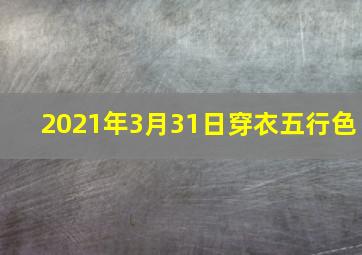 2021年3月31日穿衣五行色